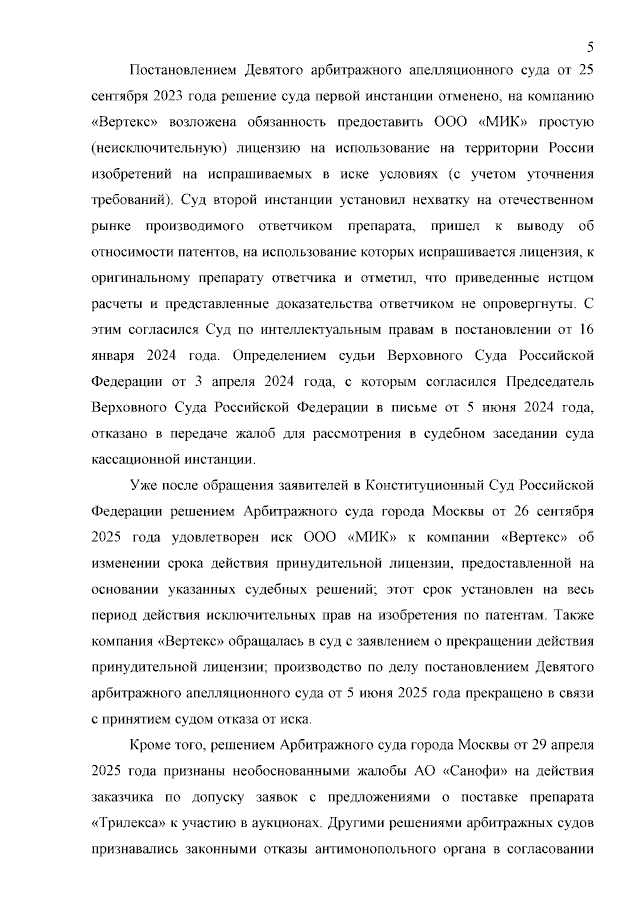 5

Постановлением Девятого арбитражного апелляционного суда от 25 сентября 2023 года решение суда первой инстанции отменено, на компанию «Вертекс» возложена обязанность предоставить ООО «МИК» простую (неисключительную) лицензию на использование на территории России изобретений на испрашиваемых в иске условиях (с учетом уточнения требований). Суд второй инстанции установил нехватку на отечественном рынке производимого ответчиком препарата, пришел к выводу об относимости патентов, на использование которых испрашивается лицензия, к оригинальному препарату ответчика и отметил, что приведенные истцом расчеты и представленные доказательства ответчиком не опровергнуты. С этим согласился Суд по интеллектуальным правам в постановлении от 16 января 2024 года. Определением судьи Верховного Суда Российской Федерации от 3 апреля 2024 года, с которым согласился Председатель Верховного Суда Российской Федерации в письме от 5 июня 2024 года, отказано в передаче жалоб для рассмотрения в судебном заседании суда кассационной инстанции.

Уже после обращения заявителей в Конституционный Суд Российской Федерации решением Арбитражного суда города Москвы от 26 сентября 2025 года удовлетворен иск ООО «МИК» к компании «Вертекс» об изменении срока действия принудительной лицензии, предоставленной на основании указанных судебных решений; этот срок установлен на весь период действия исключительных прав на изобретения по патентам. Также компания «Вертекс» обращалась в суд с заявлением о прекращении действия принудительной лицензии; производство по делу постановлением Девятого арбитражного апелляционного суда от 5 июня 2025 года прекращено в связи с принятием судом отказа от иска.

Кроме того, решением Арбитражного суда города Москвы от 29 апреля 2025 года признаны необоснованными жалобы АО «Санофи» на действия заказчика по допуску заявок с предложениями о поставке препарата «Трилекса» к участию в аукционах. Другими решениями арбитражных судов признавались законными отказы антимонопольного органа в согласовании